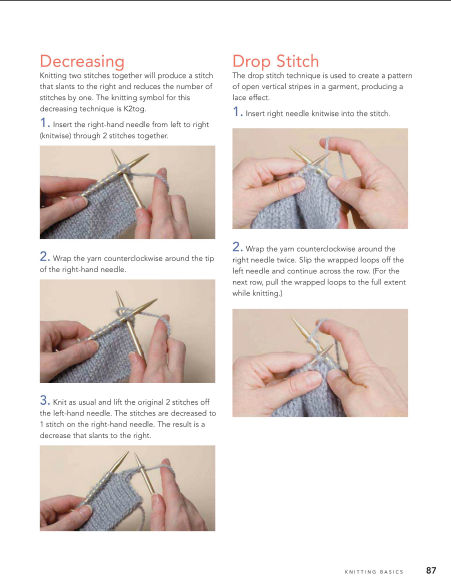 Decreasing

Knitting two stitches together will produce a stitch that slants to the right and reduces the number of stitches by one. The knitting symbol for this decreasing technique is K2tog.

1. Insert the right-hand needle from left to right (knitwise) through 2 stitches together.

2. Wrap the yarn counterclockwise around the tip of the right-hand needle.

3. Knit as usual and lift the original 2 stitches off the left-hand needle. The stitches are decreased to 1 stitch on the right-hand needle. The result is a decrease that slants to the right.

Drop Stitch

The drop stitch technique is used to create a pattern of open vertical stripes in a garment, producing a lace effect.

1. Insert right needle knitwise into the stitch.

2. Wrap the yarn counterclockwise around the right needle twice. Slip the wrapped loops off the left needle and continue across the row. (For the next row, pull the wrapped loops to the full extent while knitting.)

KNITTING BASICS 87